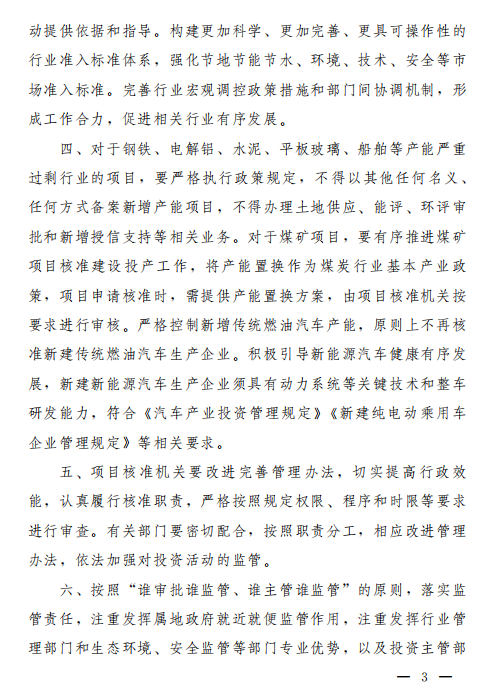 动提供依据和指导。构建更加科学、更加完善、更具可操作性的行业准入标准体系，强化节地节能节水、环境、技术、安全等市场准入标准。完善行业宏观调控政策措施和部门间协调机制，形成工作合力，促进相关行业有序发展。

四、对于钢铁、电解铝、水泥、平板玻璃、船舶等产能严重过剩行业的项目，要严格执行政策规定，不得以其他任何名义、任何方式备案新增产能项目，不得办理土地供应、能评、环评审批和新增授信支持等相关业务。对于煤矿项目，要有序推进煤矿项目核准建设投产工作，将产能置换作为煤炭行业基本产业政策，项目申请核准时，需提供产能置换方案，由项目核准机关按要求进行审核。严格控制新增传统燃油汽车产能，原则上不再核准新建传统燃油汽车生产企业。积极引导新能源汽车健康有序发展，新建新能源汽车生产企业须具有动力系统等关键技术和整车研发能力，符合《汽车产业投资管理规定》《新建纯电动乘用车企业管理规定》等相关要求。

五、项目核准机关要改进完善管理办法，切实提高行政效能，认真履行核准职责，严格按照规定权限、程序和时限等要求进行审查。有关部门要密切配合，按照职责分工，相应改进管理办法，依法加强对投资活动的监管。

六、按照“谁审批谁监管、谁主管谁监管”的原则，落实监管责任，注重发挥属地政府就近就便监管作用，注重发挥行业管理部门和生态环境、安全监管等部门专业优势，以及投资主管部

— 3 —